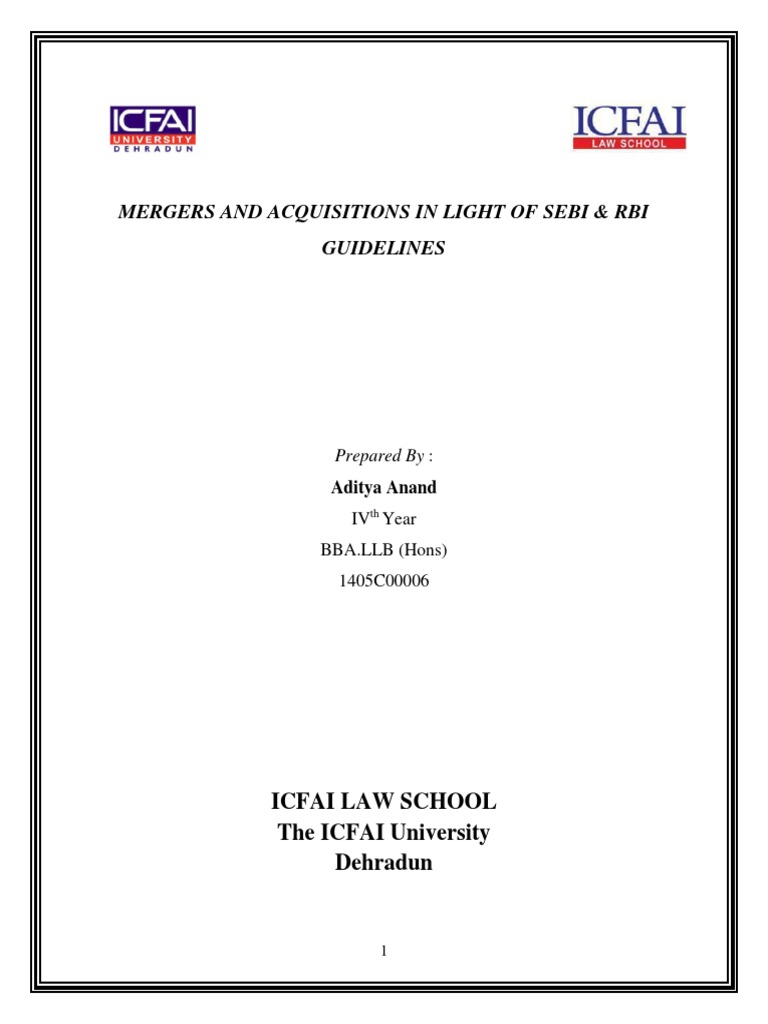 ICFAI UNIVERSITY DEHRADUN

ICFAI LAW SCHOOL

MERGERS AND ACQUISITIONS IN LIGHT OF SEBI & RBI GUIDELINES

Prepared By :
Aditya Anand
IV$^{th}$ Year
BBA.LLB (Hons)
1405C00006

ICFAI LAW SCHOOL
The ICFAI University
Dehradun

1